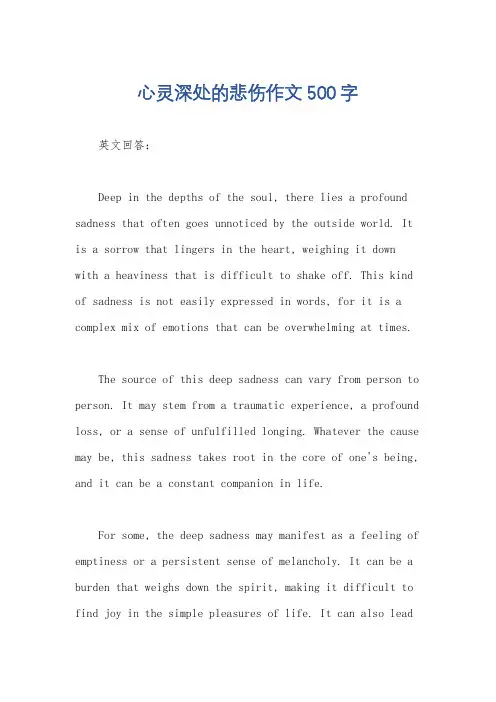 心灵深处的悲伤作文500字

英文回答：

Deep in the depths of the soul, there lies a profound sadness that often goes unnoticed by the outside world. It is a sorrow that lingers in the heart, weighing it down with a heaviness that is difficult to shake off. This kind of sadness is not easily expressed in words, for it is a complex mix of emotions that can be overwhelming at times.

The source of this deep sadness can vary from person to person. It may stem from a traumatic experience, a profound loss, or a sense of unfulfilled longing. Whatever the cause may be, this sadness takes root in the core of one's being, and it can be a constant companion in life.

For some, the deep sadness may manifest as a feeling of emptiness or a persistent sense of melancholy. It can be a burden that weighs down the spirit, making it difficult to find joy in the simple pleasures of life. It can also lead